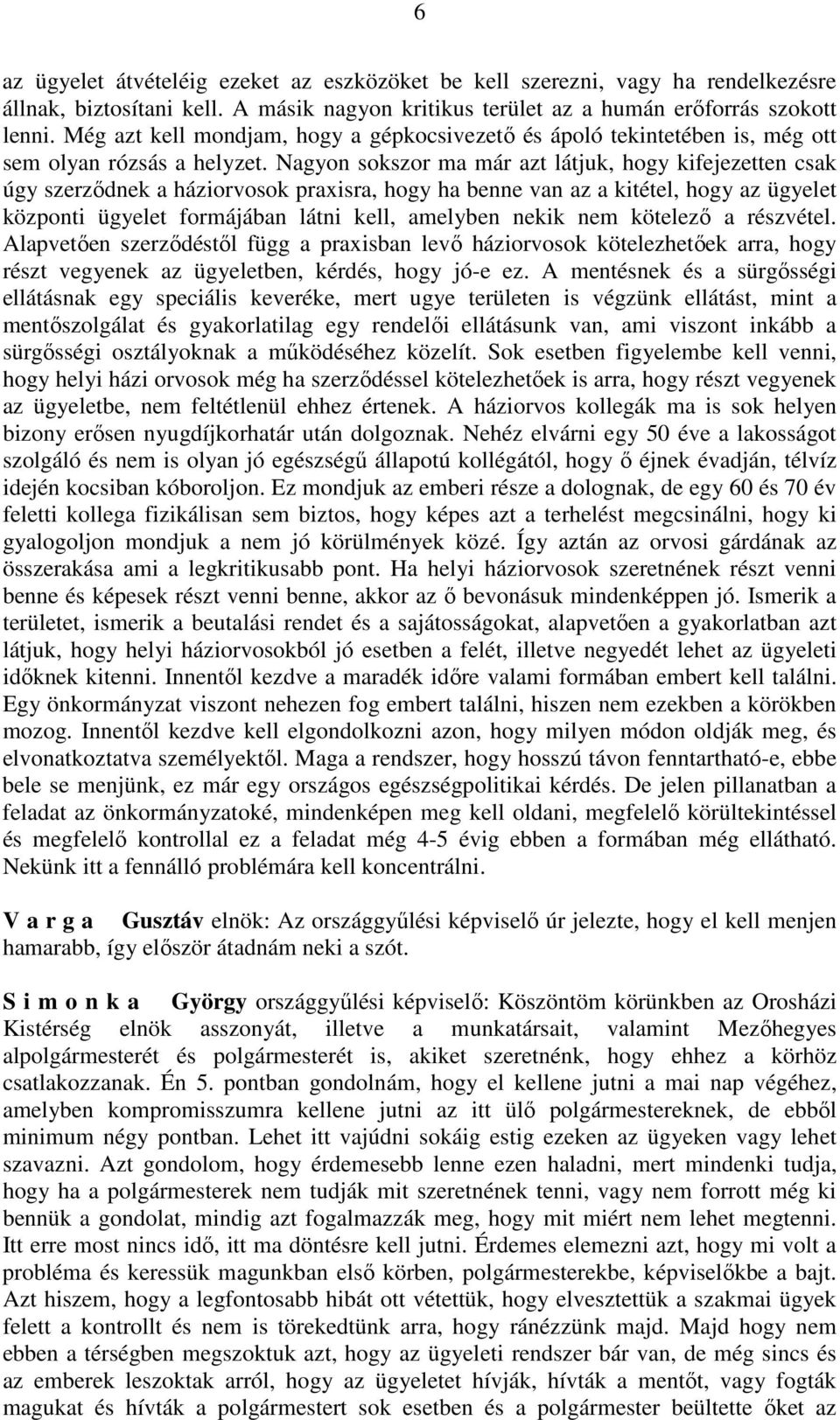 6

az ügyelet átvételéig ezeket az eszközöket be kell szerezni, vagy ha rendelkezésre állnak, biztosítani kell. A másik nagyon kritikus terület az a humán erőforrás szokott lenni. Még azt kell mondjam, hogy a gépkocsivezető és ápoló tekintetében is, még ott sem olyan rózsás a helyzet. Nagyon sokszor ma már azt látjuk, hogy kifejezetten csak úgy szerződnek a háziorvosok praxisra, hogy ha benne van az a kitétel, hogy az ügyelet központi ügyelet formájában látni kell, amelyben nekik nem kötelező a részvétel. Alapvetően szerződéstől függ a praxisban levő háziorvosok kötelezhetőek arra, hogy részt vegyenek az ügyeletben, kérdés, hogy jó-e ez. A mentésnek és a sürgősségi ellátásnak egy speciális keveréke, mert ugye területen is végzünk ellátást, mint a mentőszolgálat és gyakorlatilag egy rendelői ellátásunk van, ami viszont inkább a sürgősségi osztályoknak a működéséhez közelít. Sok esetben figyelembe kell venni, hogy helyi házi orvosok még ha szerződéssel kötelezhetőek is arra, hogy részt vegyenek az ügyeletbe, nem feltétlenül ehhez értenek. A háziorvos kollegák ma is sok helyen bizony erősen nyugdíjkorhatár után dolgoznak. Nehéz elvárni egy 50 éve a lakosságot szolgáló és nem is olyan jó egészségű állapotú kollégától, hogy ő éjnek évadján, télvíz idején kocsiban kóboroljon. Ez mondjuk az emberi része a dolognak, de egy 60 és 70 év feletti kollega fizikálisan sem biztos, hogy képes azt a terhelést megcsinálni, hogy ki gyalogoljon mondjuk a nem jó körülmények közé. Így aztán az orvosi gárdának az összerakása ami a legkritikusabb pont. Ha helyi háziorvosok szeretnének részt venni benne és képesek részt venni benne, akkor az ő bevonásuk mindenképpen jó. Ismerik a területet, ismerik a beutalási rendet és a sajátosságokat, alapvetően a gyakorlatban azt látjuk, hogy helyi háziorvosokból jó esetben a felét, illetve negyedét lehet az ügyeleti időknek kitenni. Innentől kezdve a maradék időre valami formában embert kell találni. Egy önkormányzat viszont nehezen fog embert találni, hiszen nem ezekben a körökben mozog. Innentől kezdve kell elgondolkozni azon, hogy milyen módon oldják meg, és elvonatkoztatva személyektől. Maga a rendszer, hogy hosszú távon fenntartható-e, ebbe bele se menjünk, ez már egy országos egészségpolitikai kérdés. De jelen pillanatban a feladat az önkormányzatoké, mindenképen meg kell oldani, megfelelő körültekintéssel és megfelelő kontrollal ez a feladat még 4-5 évig ebben a formában még ellátható. Nekünk itt a fennálló problémára kell koncentrálni.

V a r g a Gusztáv elnök: Az országgyűlési képviselő úr jelezte, hogy el kell menjen hamarabb, így először átadnám neki a szót.

S i m o n k a György országgyűlési képviselő: Köszöntöm körünkben az Orosházi Kistérség elnök asszonyát, illetve a munkatársait, valamint Mezőhegyes alpolgármesterét és polgármesterét is, akiket szeretnénk, hogy ehhez a körhöz csatlakozzanak. Én 5. pontban gondolnám, hogy el kellene jutni a mai nap végéhez, amelyben kompromisszumra kellene jutni az itt ülő polgármestereknek, de ebből minimum négy pontban. Lehet itt vajúdni sokáig estig ezeken az ügyeken vagy lehet szavazni. Azt gondolom, hogy érdemesebb lenne ezen haladni, mert mindenki tudja, hogy ha a polgármesterek nem tudják mit szeretnének tenni, vagy nem forrott még ki bennük a gondolat, mindig azt fogalmazzák meg, hogy mit miért nem lehet megtenni. Itt erre most nincs idő, itt ma döntésre kell jutni. Érdemes elemezni azt, hogy mi volt a probléma és keressük magunkban első körben, polgármesterekbe, képviselőkbe a bajt. Azt hiszem, hogy a legfontosabb hibát ott vétettük, hogy elvesztettük a szakmai ügyek felett a kontrollt és nem is törekedtünk arra, hogy ránézzünk majd. Majd hogy nem ebben a térségben megszoktuk azt, hogy az ügyeleti rendszer bár van, de még sincs és az emberek leszoktak arról, hogy az ügyeletet hívják, hívták a mentőt, vagy fogták magukat és hívták a polgármestert sok esetben és a polgármester beültette őket az